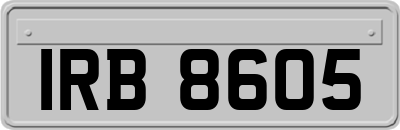 IRB 8605